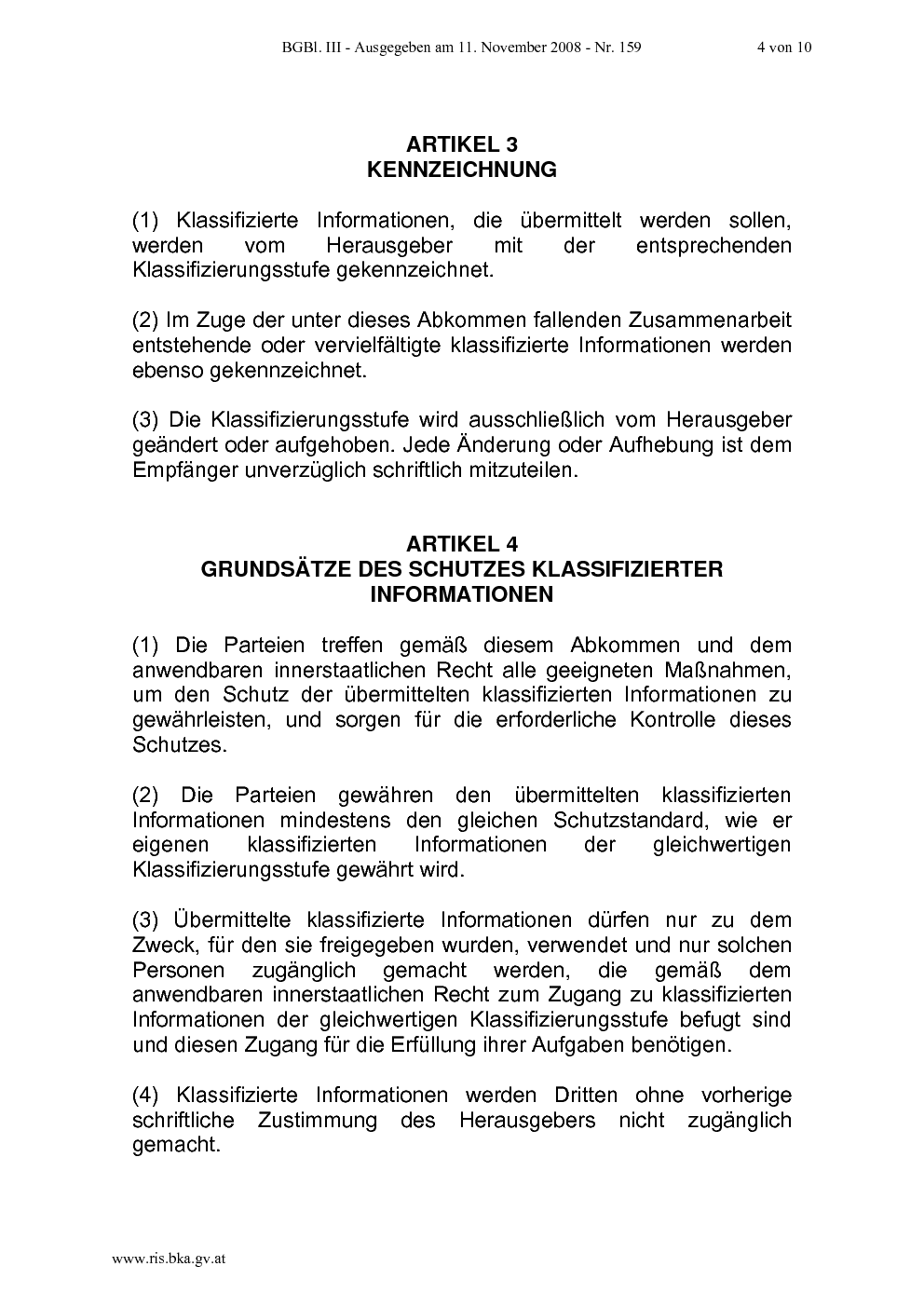 BGBl. III - Ausgegeben am 11. November 2008 - Nr. 159 4 von 10

ARTIKEL 3
KENNZEICHNUNG

(1) Klassifizierte Informationen, die übermittelt werden sollen, werden vom Herausgeber mit der entsprechenden Klassifizierungsstufe gekennzeichnet.

(2) Im Zuge der unter dieses Abkommen fallenden Zusammenarbeit entstehende oder vervielfältigte klassifizierte Informationen werden ebenso gekennzeichnet.

(3) Die Klassifizierungsstufe wird ausschließlich vom Herausgeber geändert oder aufgehoben. Jede Änderung oder Aufhebung ist dem Empfänger unverzüglich schriftlich mitzuteilen.

ARTIKEL 4
GRUNDSÄTZE DES SCHUTZES KLASSIFIZIERTER INFORMATIONEN

(1) Die Parteien treffen gemäß diesem Abkommen und dem anwendbaren innerstaatlichen Recht alle geeigneten Maßnahmen, um den Schutz der übermittelten klassifizierten Informationen zu gewährleisten, und sorgen für die erforderliche Kontrolle dieses Schutzes.

(2) Die Parteien gewähren den übermittelten klassifizierten Informationen mindestens den gleichen Schutzstandard, wie er eigenen klassifizierten Informationen der gleichwertigen Klassifizierungsstufe gewährt wird.

(3) Übermittelte klassifizierte Informationen dürfen nur zu dem Zweck, für den sie freigegeben wurden, verwendet und nur solchen Personen zugänglich gemacht werden, die gemäß dem anwendbaren innerstaatlichen Recht zum Zugang zu klassifizierten Informationen der gleichwertigen Klassifizierungsstufe befugt sind und diesen Zugang für die Erfüllung ihrer Aufgaben benötigen.

(4) Klassifizierte Informationen werden Dritten ohne vorherige schriftliche Zustimmung des Herausgebers nicht zugänglich gemacht.

www.ris.bka.gv.at